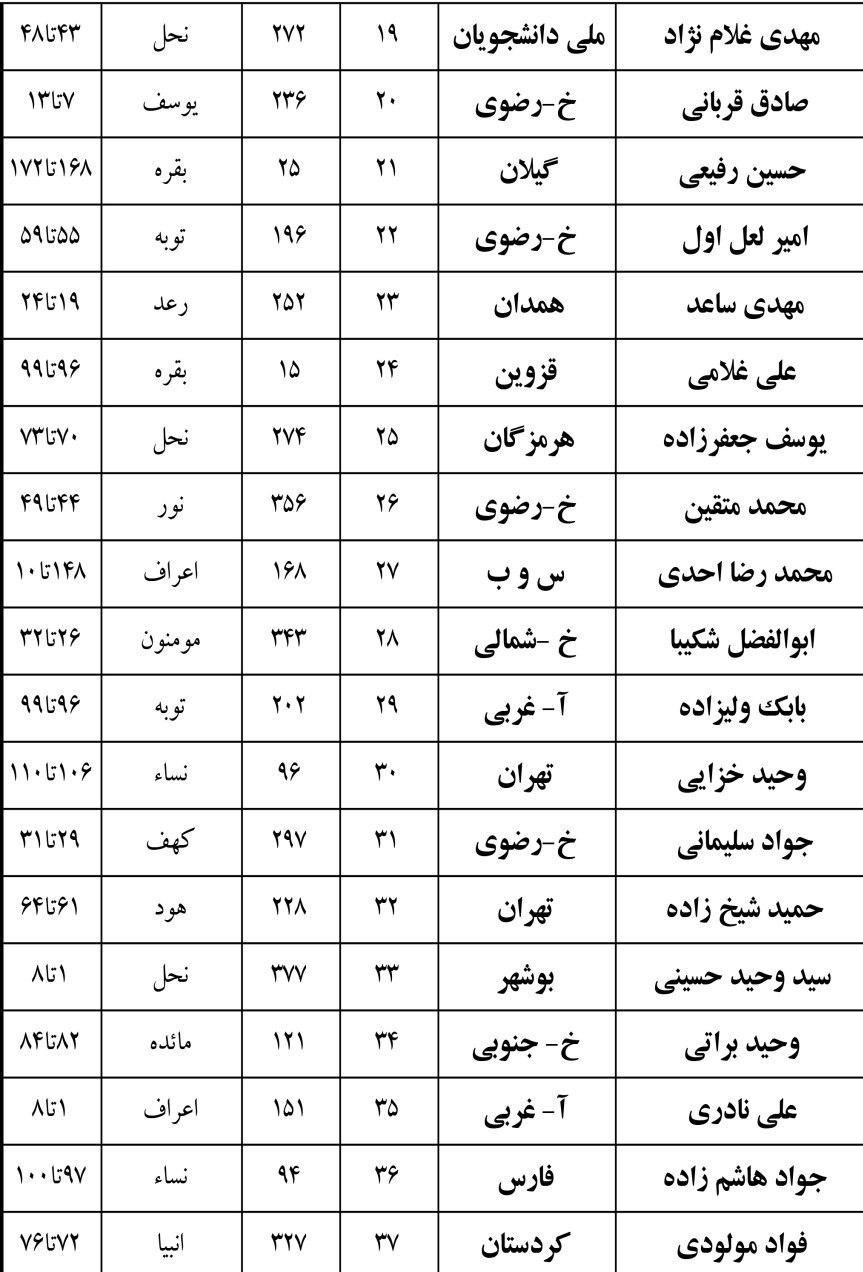 | مهدی غلام نژاد | ملی دانشجویان | ۱۹ | ۲۷۲ | نحل | ۴۳تا۴۸ |
|---|---|---|---|---|---|
| صادق قربانی | خ-رضوی | ۲۰ | ۲۳۶ | یوسف | ۷تا۱۳ |
| حسین رفیعی | گیلان | ۲۱ | ۲۵ | بقره | ۱۶۸تا۱۷۲ |
| امیر لعل اول | خ-رضوی | ۲۲ | ۱۹۶ | توبه | ۵۵تا۵۹ |
| مهدی ساعد | همدان | ۲۳ | ۲۵۲ | رعد | ۱۹تا۲۴ |
| علی غلامی | قزوین | ۲۴ | ۱۵ | بقره | ۹۶تا۹۹ |
| یوسف جعفرزاده | هرمزگان | ۲۵ | ۲۷۴ | نحل | ۷۰تا۷۳ |
| محمد متقین | خ-رضوی | ۲۶ | ۳۵۶ | نور | ۴۴تا۴۹ |
| محمد رضا احدی | س و ب | ۲۷ | ۱۶۸ | اعراف | ۱۴۸تا۱۰ |
| ابوالفضل شکیبا | خ -شمالی | ۲۸ | ۳۴۳ | مومنون | ۲۶تا۳۲ |
| بابک ولیزاده | آ- غربی | ۲۹ | ۲۰۲ | توبه | ۹۶تا۹۹ |
| وحید خزایی | تهران | ۳۰ | ۹۶ | نساء | ۱۰۶تا۱۱۰ |
| جواد سلیمانی | خ-رضوی | ۳۱ | ۲۹۷ | کهف | ۲۹تا۳۱ |
| حمید شیخ زاده | تهران | ۳۲ | ۲۲۸ | هود | ۶۱تا۶۴ |
| سید وحید حسینی | بوشهر | ۳۳ | ۳۷۷ | نحل | ۱تا۸ |
| وحید براتی | خ- جنوبی | ۳۴ | ۱۲۱ | مائده | ۸۲تا۸۴ |
| علی نادری | آ- غربی | ۳۵ | ۱۵۱ | اعراف | ۱تا۸ |
| جواد هاشم زاده | فارس | ۳۶ | ۹۴ | نساء | ۹۷تا۱۰۰ |
| فواد مولودی | کردستان | ۳۷ | ۳۲۷ | انبیا | ۷۲تا۷۶ |